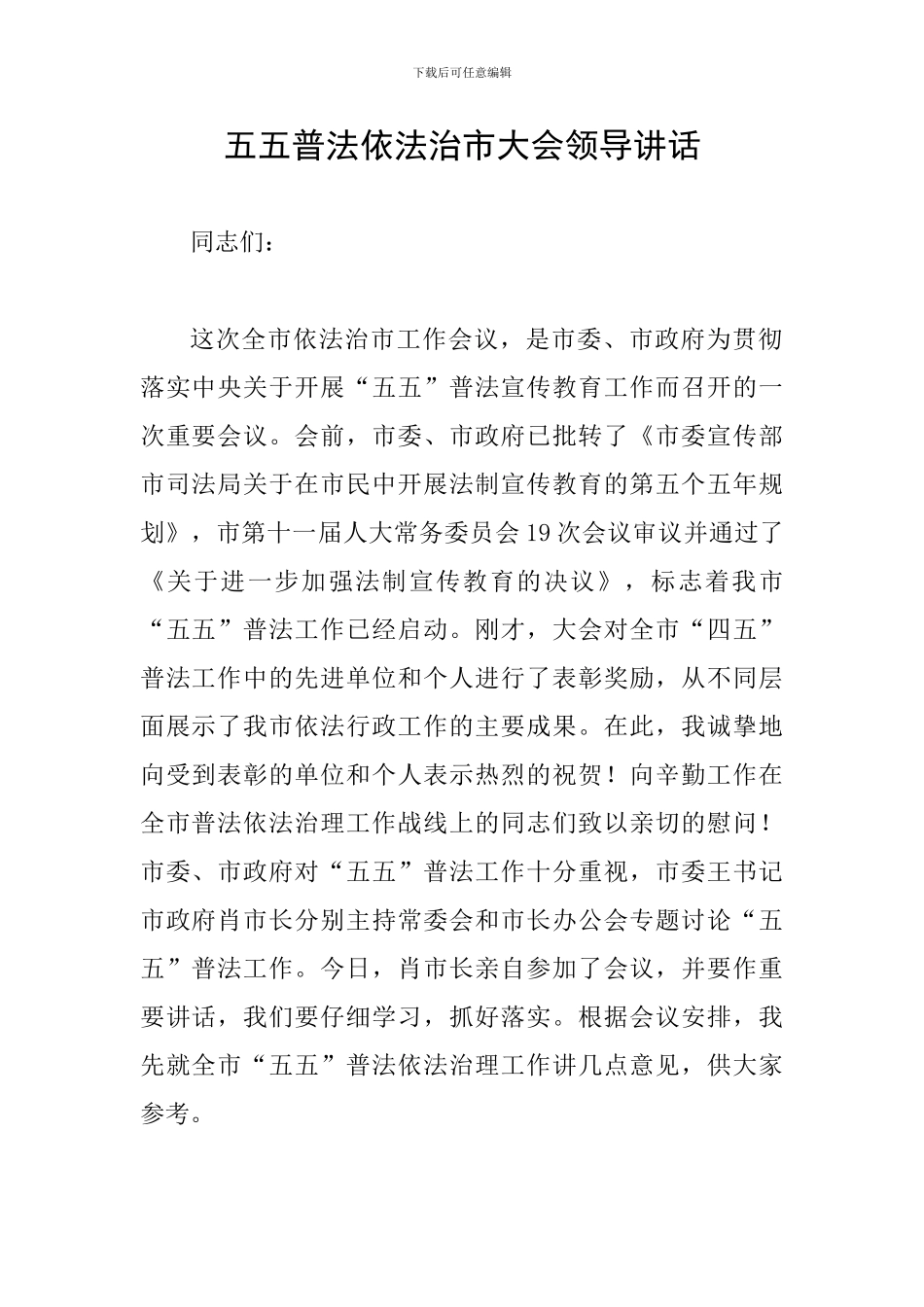 下载后可任意编辑

五五普法依法治市大会领导讲话

同志们：

这次全市依法治市工作会议，是市委、市政府为贯彻落实中央关于开展“五五”普法宣传教育工作而召开的一次重要会议。会前，市委、市政府已批转了《市委宣传部市司法局关于在市民中开展法制宣传教育的第五个五年规划》，市第十一届人大常务委员会19次会议审议并通过了《关于进一步加强法制宣传教育的决议》，标志着我市“五五”普法工作已经启动。刚才，大会对全市“四五”普法工作中的先进单位和个人进行了表彰奖励，从不同层面展示了我市依法行政工作的主要成果。在此，我诚挚地向受到表彰的单位和个人表示热烈的祝贺！向辛勤工作在全市普法依法治理工作战线上的同志们致以亲切的慰问！市委、市政府对“五五”普法工作十分重视，市委王书记市政府肖市长分别主持常委会和市长办公会专题讨论“五五”普法工作。今日，肖市长亲自参加了会议，并要作重要讲话，我们要仔细学习，抓好落实。根据会议安排，我先就全市“五五”普法依法治理工作讲几点意见，供大家参考。